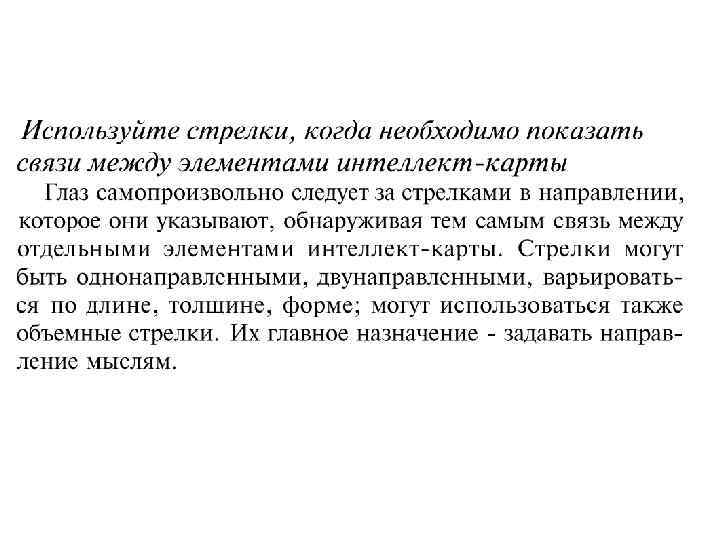 Используйте стрелки, когда необходимо показать связи между элементами интеллект-карты

Глаз самопроизвольно следует за стрелками в направлении, которое они указывают, обнаруживая тем самым связь между отдельными элементами интеллект-карты. Стрелки могут быть однонаправленными, двунаправленными, варьироваться по длине, толшине, форме; могут использоваться также объемные стрелки. Их главное назначение - задавать направление мыслям.